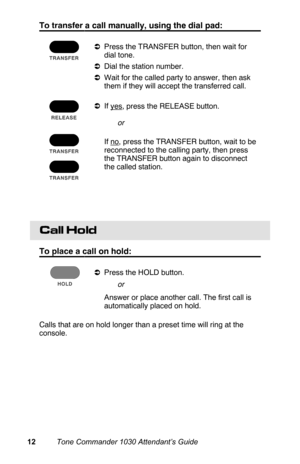 To transfer a call manually, using the dial pad:

TRANSFER

➲ Press the TRANSFER button, then wait for dial tone.

➲ Dial the station number.

➲ Wait for the called party to answer, then ask them if they will accept the transferred call.

RELEASE

➲ If yes, press the RELEASE button.

or

TRANSFER

TRANSFER

If no, press the TRANSFER button, wait to be reconnected to the calling party, then press the TRANSFER button again to disconnect the called station.

Call Hold

To place a call on hold:

HOLD

➲ Press the HOLD button.

or

Answer or place another call. The first call is automatically placed on hold.

Calls that are on hold longer than a preset time will ring at the console.

12 Tone Commander 1030 Attendant's Guide